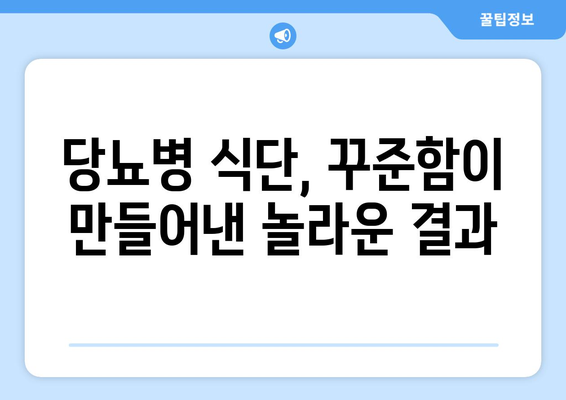 꿀팁정보

당뇨병 식단, 꾸준함이 만들어낸 놀라운 결과